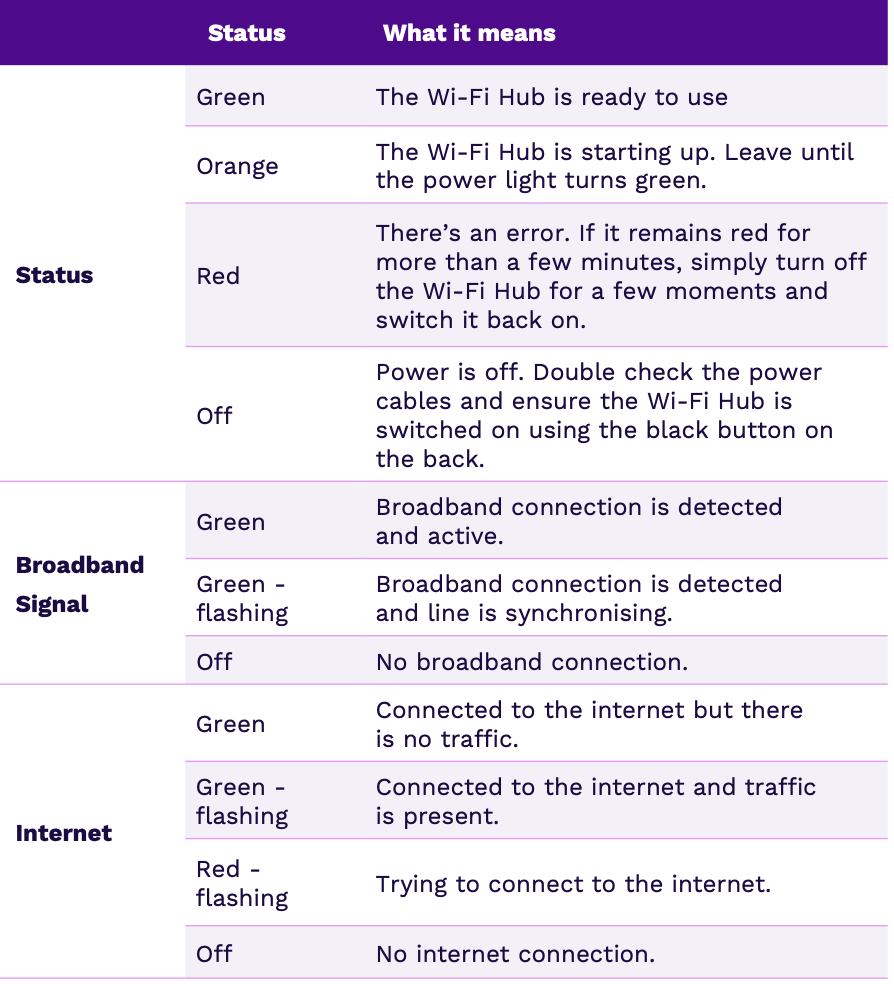 |  | Status | What it means |
|---|---|---|
| Status | Green | The Wi-Fi Hub is ready to use |
|  | Orange | The Wi-Fi Hub is starting up. Leave until the power light turns green. |
|  | Red | There's an error. If it remains red for more than a few minutes, simply turn off the Wi-Fi Hub for a few moments and switch it back on. |
|  | Off | Power is off. Double check the power cables and ensure the Wi-Fi Hub is switched on using the black button on the back. |
| Broadband Signal | Green | Broadband connection is detected and active. |
|  | Green - flashing | Broadband connection is detected and line is synchronising. |
|  | Off | No broadband connection. |
| Internet | Green | Connected to the internet but there is no traffic. |
|  | Green - flashing | Connected to the internet and traffic is present. |
|  | Red - flashing | Trying to connect to the internet. |
|  | Off | No internet connection. |